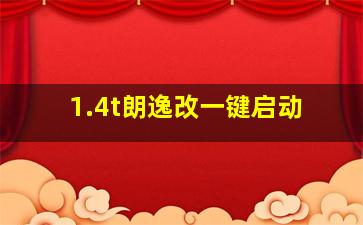 1.4t朗逸改一键启动